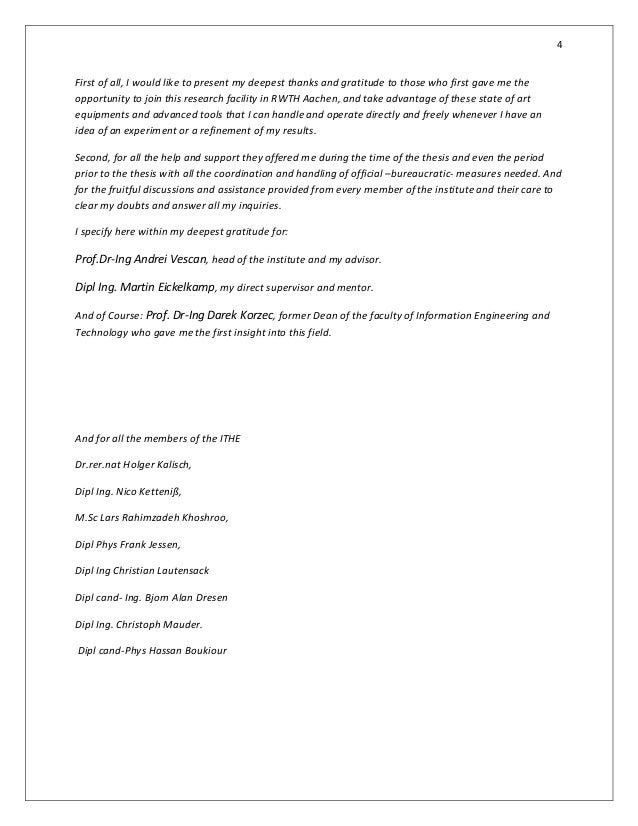 4

First of all, I would like to present my deepest thanks and gratitude to those who first gave me the opportunity to join this research facility in RWTH Aachen, and take advantage of these state of art equipments and advanced tools that I can handle and operate directly and freely whenever I have an idea of an experiment or a refinement of my results.

Second, for all the help and support they offered me during the time of the thesis and even the period prior to the thesis with all the coordination and handling of official –bureaucratic- measures needed. And for the fruitful discussions and assistance provided from every member of the institute and their care to clear my doubts and answer all my inquiries.

I specify here within my deepest gratitude for:

Prof.Dr-Ing Andrei Vescan, head of the institute and my advisor.

Dipl Ing. Martin Eickelkamp, my direct supervisor and mentor.

And of Course: Prof. Dr-Ing Darek Korzec, former Dean of the faculty of Information Engineering and Technology who gave me the first insight into this field.

And for all the members of the ITHE

Dr.rer.nat Holger Kalisch,

Dipl Ing. Nico Ketteniß,

M.Sc Lars Rahimzadeh Khoshroo,

Dipl Phys Frank Jessen,

Dipl Ing Christian Lautensack

Dipl cand- Ing. Bjom Alan Dresen

Dipl Ing. Christoph Mauder.

Dipl cand-Phys Hassan Boukiour